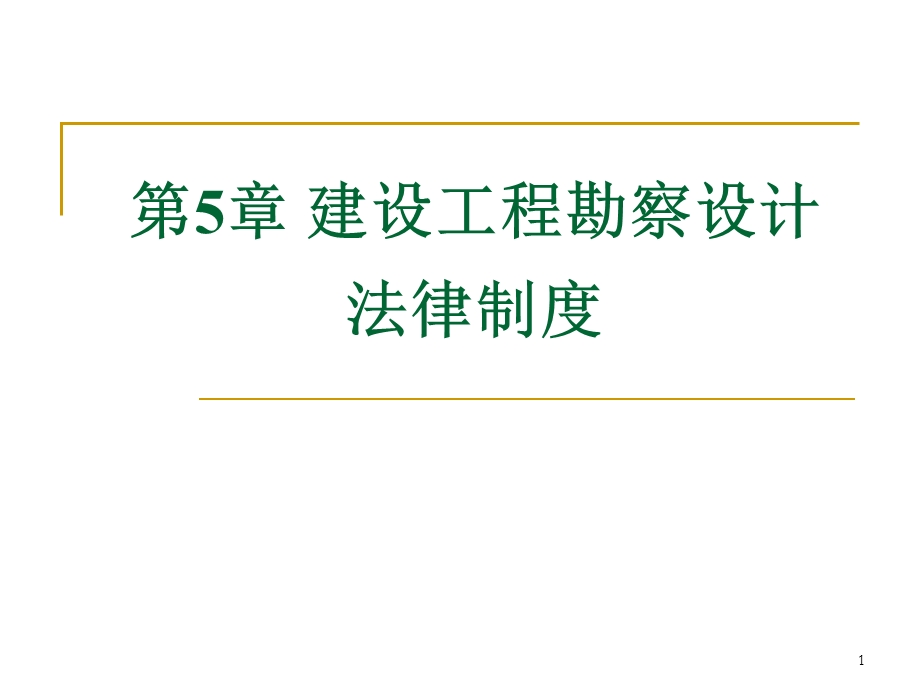 第5章 建设工程勘察设计法律制度

1